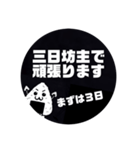 三日坊主で
頑張ります

まずは3日